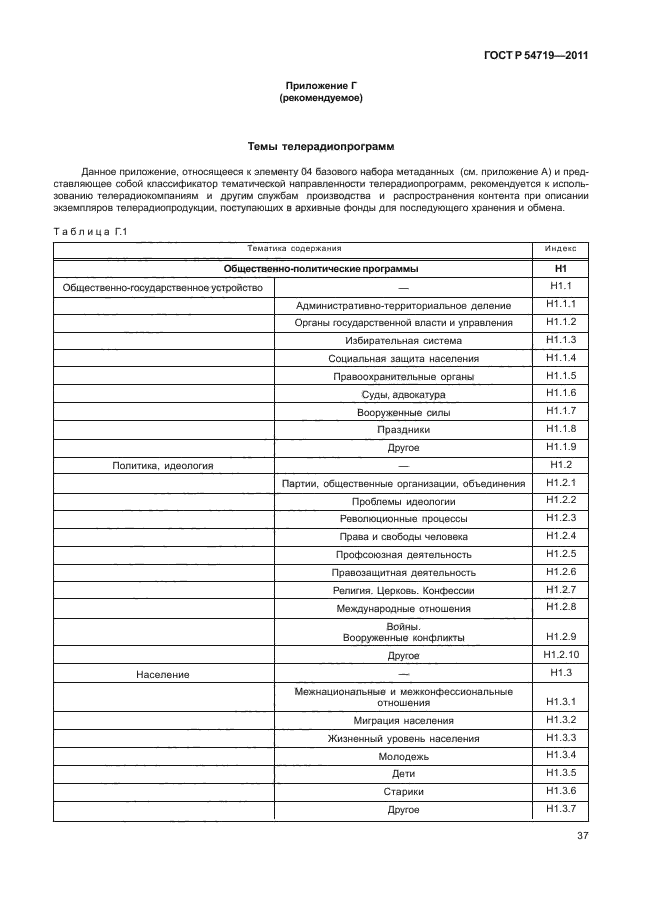 ГОСТ Р 54719—2011

Приложение Г
(рекомендуемое)

Темы телерадиопрограмм

Данное приложение, относящееся к элементу 04 базового набора метаданных (см. приложение А) и представляющее собой классификатор тематической направленности телерадиопрограмм, рекомендуется к использованию телерадиокомпаниям и другим службам производства и распространения контента при описании экземпляров телерадиопродукции, поступающих в архивные фонды для последующего хранения и обмена.

Таблица Г.1

| Тематика содержания | | Индекс |
|---|---|---|
| Общественно-политические программы | | Н1 |
| Общественно-государственное устройство | — | Н1.1 |
| | Административно-территориальное деление | Н1.1.1 |
| | Органы государственной власти и управления | Н1.1.2 |
| | Избирательная система | Н1.1.3 |
| | Социальная защита населения | Н1.1.4 |
| | Правоохранительные органы | Н1.1.5 |
| | Суды, адвокатура | Н1.1.6 |
| | Вооруженные силы | Н1.1.7 |
| | Праздники | Н1.1.8 |
| | Другое | Н1.1.9 |
| Политика, идеология | — | Н1.2 |
| | Партии, общественные организации, объединения | Н1.2.1 |
| | Проблемы идеологии | Н1.2.2 |
| | Революционные процессы | Н1.2.3 |
| | Права и свободы человека | Н1.2.4 |
| | Профсоюзная деятельность | Н1.2.5 |
| | Правозащитная деятельность | Н1.2.6 |
| | Религия. Церковь. Конфессии | Н1.2.7 |
| | Международные отношения | Н1.2.8 |
| | Войны. Вооруженные конфликты | Н1.2.9 |
| | Другое | Н1.2.10 |
| Население | — | Н1.3 |
| | Межнациональные и межконфессиональные отношения | Н1.3.1 |
| | Миграция населения | Н1.3.2 |
| | Жизненный уровень населения | Н1.3.3 |
| | Молодежь | Н1.3.4 |
| | Дети | Н1.3.5 |
| | Старики | Н1.3.6 |
| | Другое | Н1.3.7 |

37